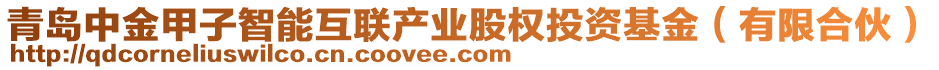 青岛中金甲子智能互联产业股权投资基金（有限合伙）
http://qdcorneliuswilco.cn.coovee.com